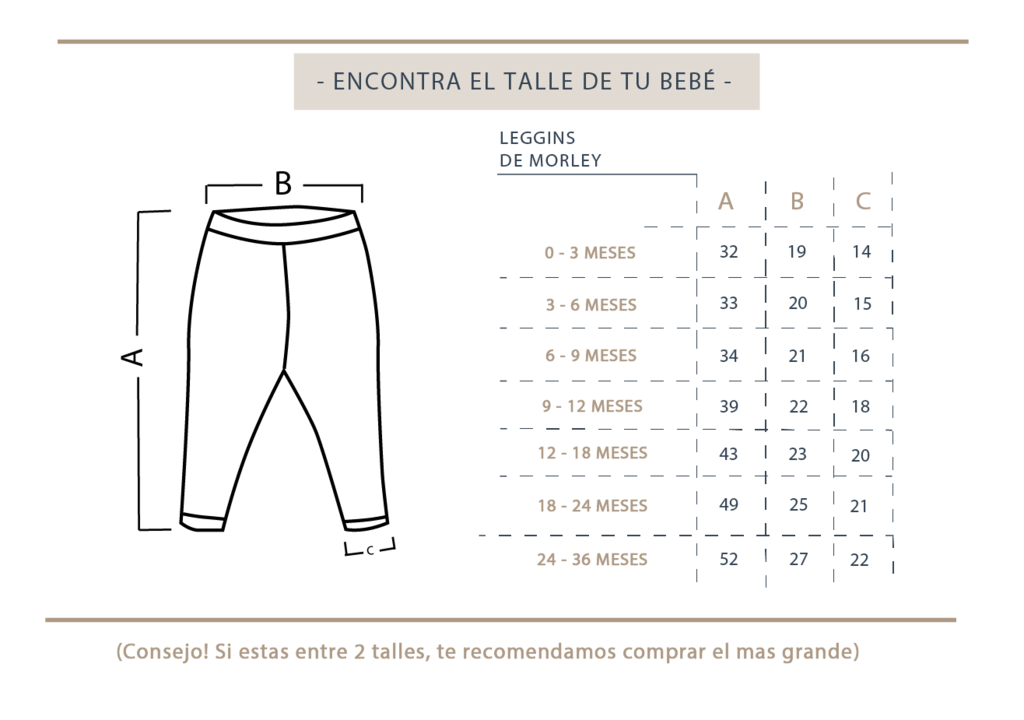 - ENCONTRA EL TALLE DE TU BEBÉ -

B

A

C

LEGGINS
DE MORLEY

| | A | B | C |
|---|---|---|---|
| 0 - 3 MESES | 32 | 19 | 14 |
| 3 - 6 MESES | 33 | 20 | 15 |
| 6 - 9 MESES | 34 | 21 | 16 |
| 9 - 12 MESES | 39 | 22 | 18 |
| 12 - 18 MESES | 43 | 23 | 20 |
| 18 - 24 MESES | 49 | 25 | 21 |
| 24 - 36 MESES | 52 | 27 | 22 |

(Consejo! Si estas entre 2 talles, te recomendamos comprar el mas grande)